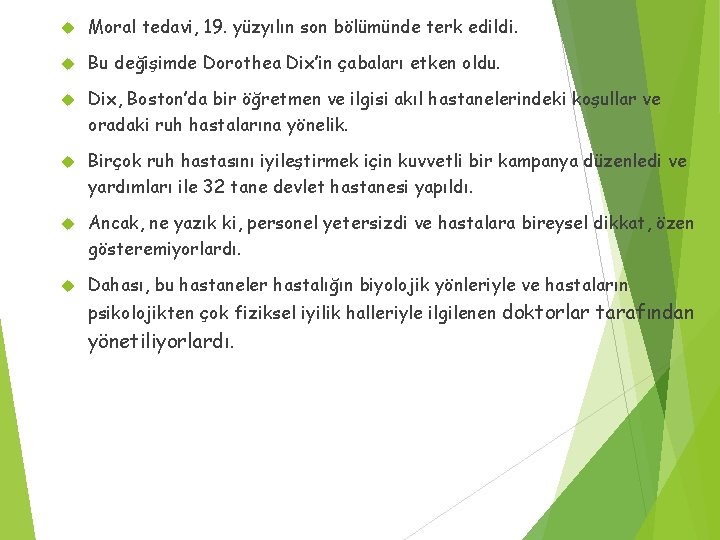 Moral tedavi, 19. yüzyılın son bölümünde terk edildi.

Bu değişimde Dorothea Dix'in çabaları etken oldu.

Dix, Boston'da bir öğretmen ve ilgisi akıl hastanelerindeki koşullar ve oradaki ruh hastalarına yönelik.

Birçok ruh hastasını iyileştirmek için kuvvetli bir kampanya düzenledi ve yardımları ile 32 tane devlet hastanesi yapıldı.

Ancak, ne yazık ki, personel yetersizdi ve hastalara bireysel dikkat, özen gösteremiyorlardı.

Dahası, bu hastaneler hastalığın biyolojik yönleriyle ve hastaların psikolojikten çok fiziksel iyilik halleriyle ilgilenen doktorlar tarafından yönetiliyorlardı.